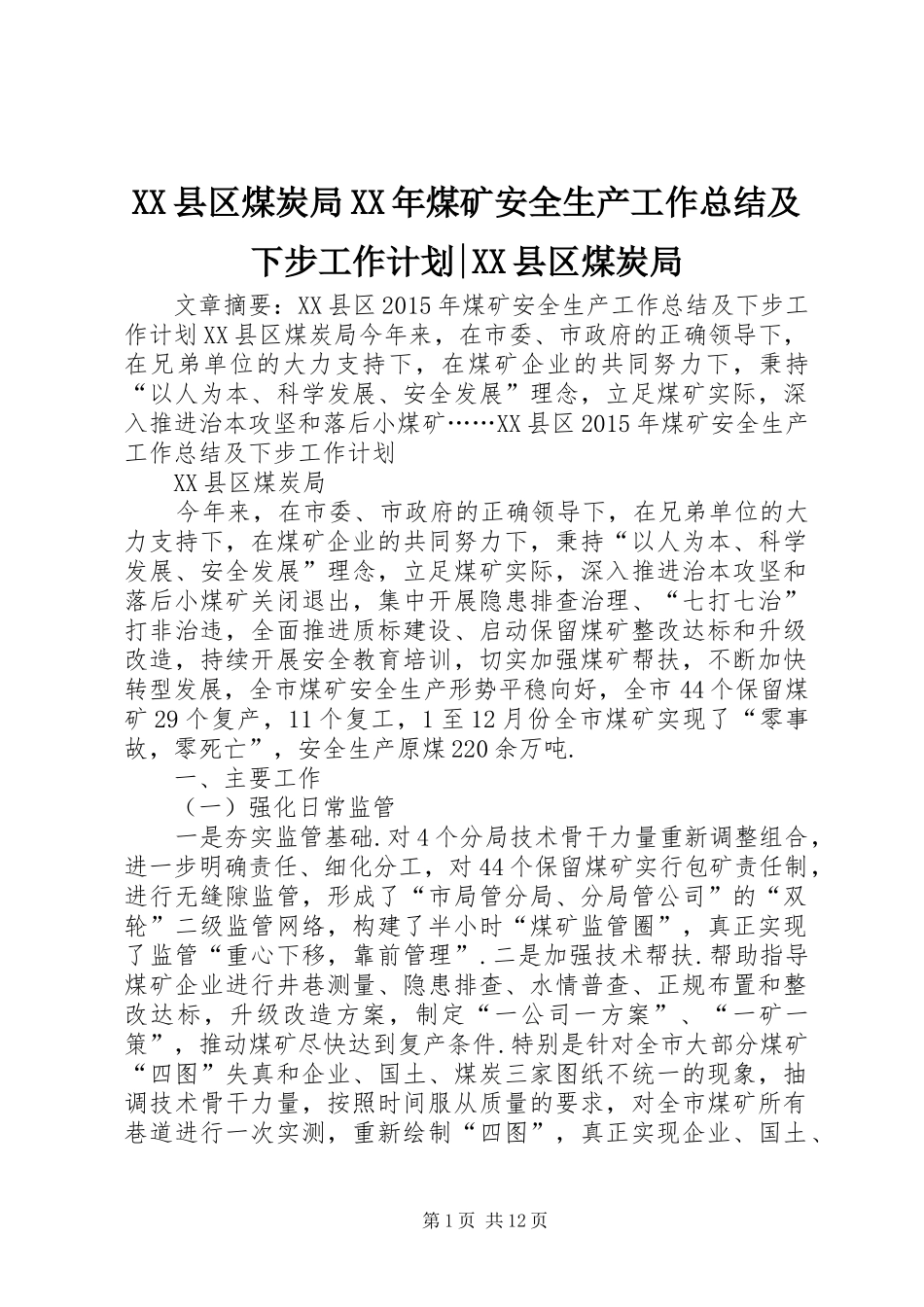 XX县区煤炭局XX年煤矿安全生产工作总结及下步工作计划|XX县区煤炭局

文章摘要：XX县区2015年煤矿安全生产工作总结及下步工作计划XX县区煤炭局今年来，在市委、市政府的正确领导下，在兄弟单位的大力支持下，在煤矿企业的共同努力下，秉持“以人为本、科学发展、安全发展”理念，立足煤矿实际，深入推进治本攻坚和落后小煤矿……XX县区2015年煤矿安全生产工作总结及下步工作计划

XX县区煤炭局

今年来，在市委、市政府的正确领导下，在兄弟单位的大力支持下，在煤矿企业的共同努力下，秉持“以人为本、科学发展、安全发展”理念，立足煤矿实际，深入推进治本攻坚和落后小煤矿关闭退出，集中开展隐患排查治理、“七打七治”打非治违，全面推进质标建设、启动保留煤矿整改达标和升级改造，持续开展安全教育培训，切实加强煤矿帮扶，不断加快转型发展，全市煤矿安全生产形势平稳向好，全市44个保留煤矿29个复产，11个复工，1至12月份全市煤矿实现了“零事故，零死亡”，安全生产原煤220余万吨.

一、主要工作

（一）强化日常监管

一是夯实监管基础.对4个分局技术骨干力量重新调整组合，进一步明确责任、细化分工，对44个保留煤矿实行包矿责任制，进行无缝隙监管，形成了“市局管分局、分局管公司”的“双轮”二级监管网络，构建了半小时“煤矿监管圈”，真正实现了监管“重心下移，靠前管理”.二是加强技术帮扶.帮助指导煤矿企业进行井巷测量、隐患排查、水情普查、正规布置和整改达标，升级改造方案，制定“一公司一方案”、“一矿一策”，推动煤矿尽快达到复产条件.特别是针对全市大部分煤矿“四图”失真和企业、国土、煤炭三家图纸不统一的现象，抽调技术骨干力量，按照时间服从质量的要求，对全市煤矿所有巷道进行一次实测，重新绘制“四图”，真正实现企业、国土、

第1页 共12页